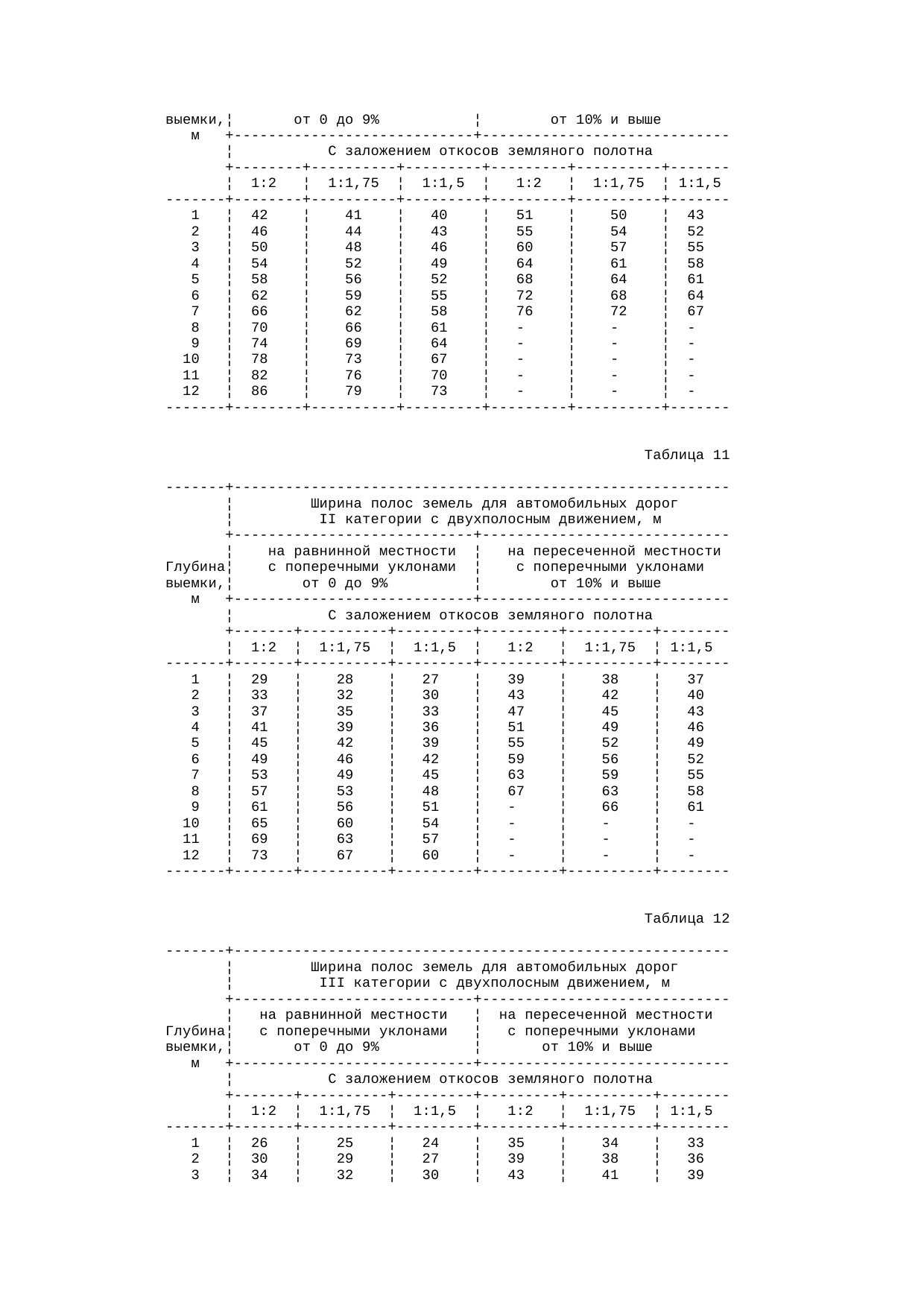 | выемки, м | от 0 до 9% | | | от 10% и выше | | |
|---|---|---|---|---|---|---|
| | С заложением откосов земляного полотна | | | | | |
| | 1:2 | 1:1,75 | 1:1,5 | 1:2 | 1:1,75 | 1:1,5 |
| 1 | 42 | 41 | 40 | 51 | 50 | 43 |
| 2 | 46 | 44 | 43 | 55 | 54 | 52 |
| 3 | 50 | 48 | 46 | 60 | 57 | 55 |
| 4 | 54 | 52 | 49 | 64 | 61 | 58 |
| 5 | 58 | 56 | 52 | 68 | 64 | 61 |
| 6 | 62 | 59 | 55 | 72 | 68 | 64 |
| 7 | 66 | 62 | 58 | 76 | 72 | 67 |
| 8 | 70 | 66 | 61 | - | - | - |
| 9 | 74 | 69 | 64 | - | - | - |
| 10 | 78 | 73 | 67 | - | - | - |
| 11 | 82 | 76 | 70 | - | - | - |
| 12 | 86 | 79 | 73 | - | - | - |

Таблица 11

| Глубина выемки, м | Ширина полос земель для автомобильных дорог II категории с двухполосным движением, м | | | | | |
|---|---|---|---|---|---|---|
| | на равнинной местности с поперечными уклонами от 0 до 9% | | | на пересеченной местности с поперечными уклонами от 10% и выше | | |
| | С заложением откосов земляного полотна | | | | | |
| | 1:2 | 1:1,75 | 1:1,5 | 1:2 | 1:1,75 | 1:1,5 |
| 1 | 29 | 28 | 27 | 39 | 38 | 37 |
| 2 | 33 | 32 | 30 | 43 | 42 | 40 |
| 3 | 37 | 35 | 33 | 47 | 45 | 43 |
| 4 | 41 | 39 | 36 | 51 | 49 | 46 |
| 5 | 45 | 42 | 39 | 55 | 52 | 49 |
| 6 | 49 | 46 | 42 | 59 | 56 | 52 |
| 7 | 53 | 49 | 45 | 63 | 59 | 55 |
| 8 | 57 | 53 | 48 | 67 | 63 | 58 |
| 9 | 61 | 56 | 51 | - | 66 | 61 |
| 10 | 65 | 60 | 54 | - | - | - |
| 11 | 69 | 63 | 57 | - | - | - |
| 12 | 73 | 67 | 60 | - | - | - |

Таблица 12

| Глубина выемки, м | Ширина полос земель для автомобильных дорог III категории с двухполосным движением, м | | | | | |
|---|---|---|---|---|---|---|
| | на равнинной местности с поперечными уклонами от 0 до 9% | | | на пересеченной местности с поперечными уклонами от 10% и выше | | |
| | С заложением откосов земляного полотна | | | | | |
| | 1:2 | 1:1,75 | 1:1,5 | 1:2 | 1:1,75 | 1:1,5 |
| 1 | 26 | 25 | 24 | 35 | 34 | 33 |
| 2 | 30 | 29 | 27 | 39 | 38 | 36 |
| 3 | 34 | 32 | 30 | 43 | 41 | 39 |